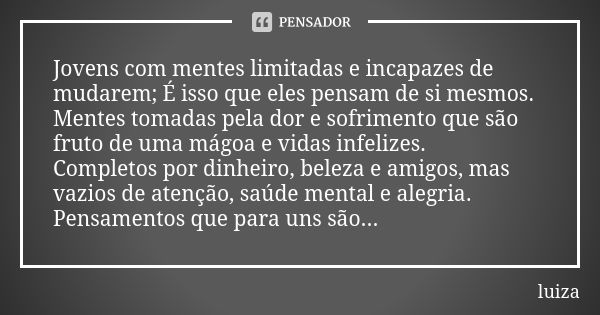 PENSADOR

Jovens com mentes limitadas e incapazes de mudarem; É isso que eles pensam de si mesmos. Mentes tomadas pela dor e sofrimento que são fruto de uma mágoa e vidas infelizes. Completos por dinheiro, beleza e amigos, mas vazios de atenção, saúde mental e alegria. Pensamentos que para uns são...

luiza